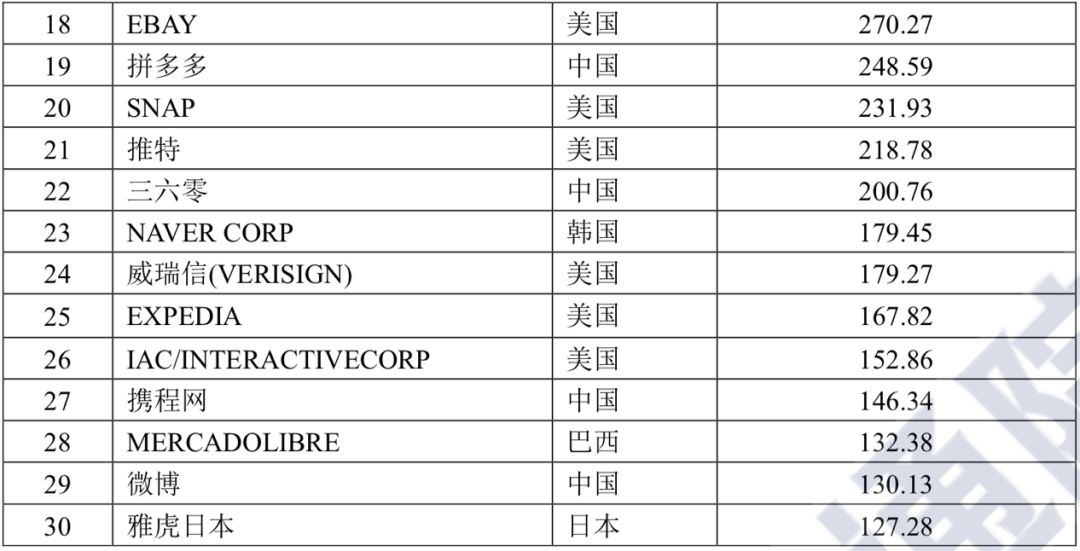 | 18 | EBAY | 美国 | 270.27 |
|---|---|---|---|
| 19 | 拼多多 | 中国 | 248.59 |
| 20 | SNAP | 美国 | 231.93 |
| 21 | 推特 | 美国 | 218.78 |
| 22 | 三六零 | 中国 | 200.76 |
| 23 | NAVER CORP | 韩国 | 179.45 |
| 24 | 威瑞信(VERISIGN) | 美国 | 179.27 |
| 25 | EXPEDIA | 美国 | 167.82 |
| 26 | IAC/INTERACTIVECORP | 美国 | 152.86 |
| 27 | 携程网 | 中国 | 146.34 |
| 28 | MERCADOLIBRE | 巴西 | 132.38 |
| 29 | 微博 | 中国 | 130.13 |
| 30 | 雅虎日本 | 日本 | 127.28 |